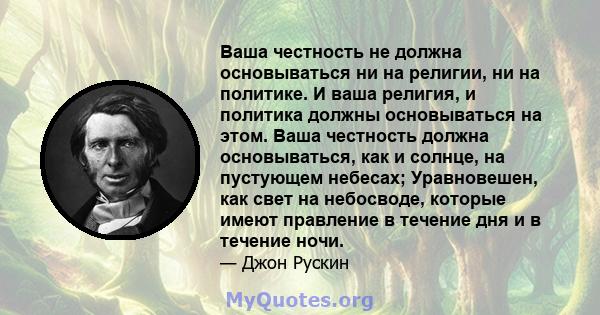 Ваша честность не должна основываться ни на религии, ни на политике. И ваша религия, и политика должны основываться на этом. Ваша честность должна основываться, как и солнце, на пустующем небесах; Уравновешен, как свет на небосводе, которые имеют правление в течение дня и в течение ночи.
— Джон Рускин

MyQuotes.org